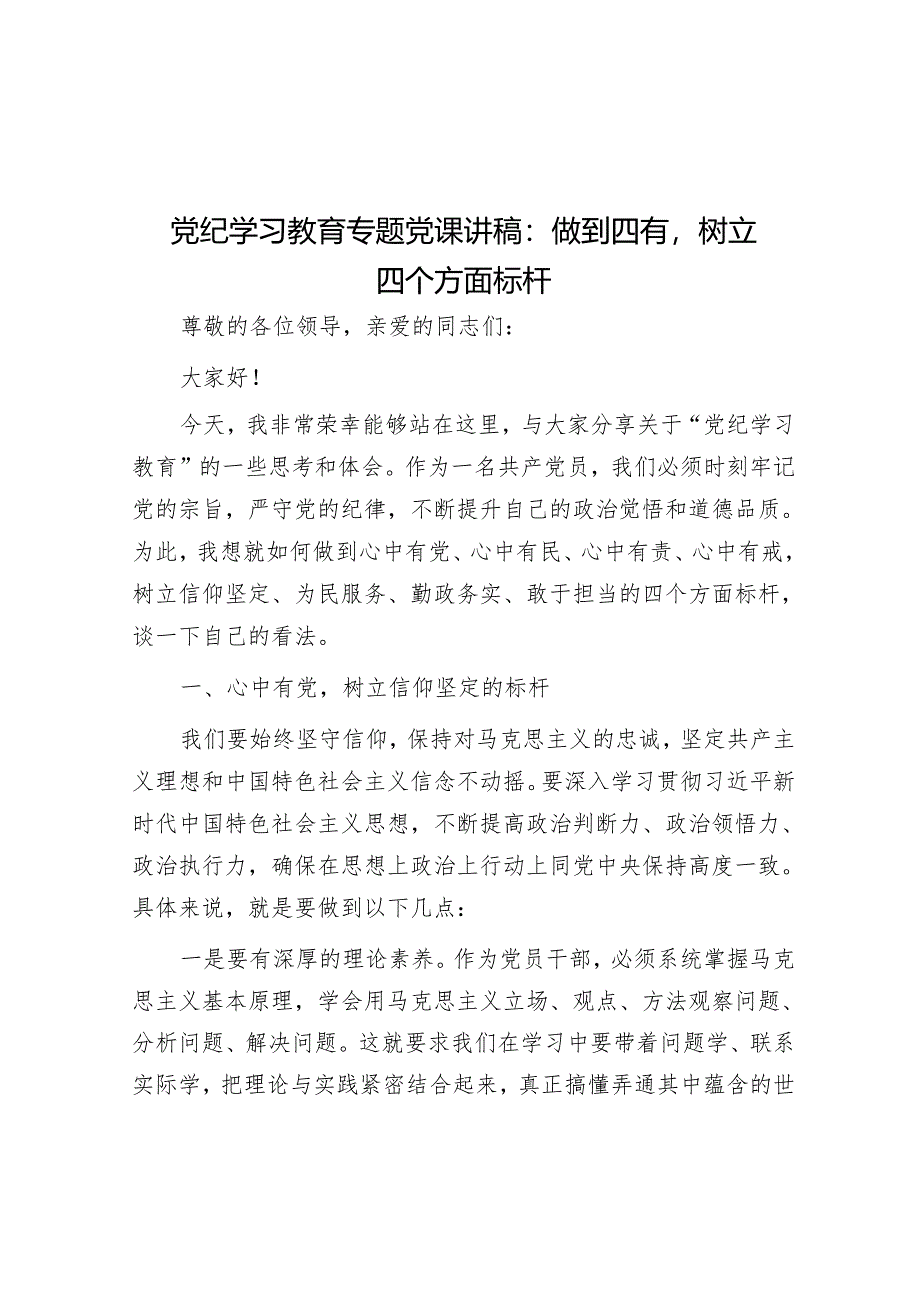 党纪学习教育专题党课讲稿：做到四有，树立四个方面标杆

尊敬的各位领导，亲爱的同志们：

大家好！

今天，我非常荣幸能够站在这里，与大家分享关于“党纪学习教育”的一些思考和体会。作为一名共产党员，我们必须时刻牢记党的宗旨，严守党的纪律，不断提升自己的政治觉悟和道德品质。为此，我想就如何做到心中有党、心中有民、心中有责、心中有戒，树立信仰坚定、为民服务、勤政务实、敢于担当的四个方面标杆，谈一下自己的看法。

一、心中有党，树立信仰坚定的标杆

我们要始终坚守信仰，保持对马克思主义的忠诚，坚定共产主义理想和中国特色社会主义信念不动摇。要深入学习贯彻习近平新时代中国特色社会主义思想，不断提高政治判断力、政治领悟力、政治执行力，确保在思想上政治上行动上同党中央保持高度一致。具体来说，就是要做到以下几点：

一是要有深厚的理论素养。作为党员干部，必须系统掌握马克思主义基本原理，学会用马克思主义立场、观点、方法观察问题、分析问题、解决问题。这就要求我们在学习中要带着问题学、联系实际学，把理论与实践紧密结合起来，真正搞懂弄通其中蕴含的世